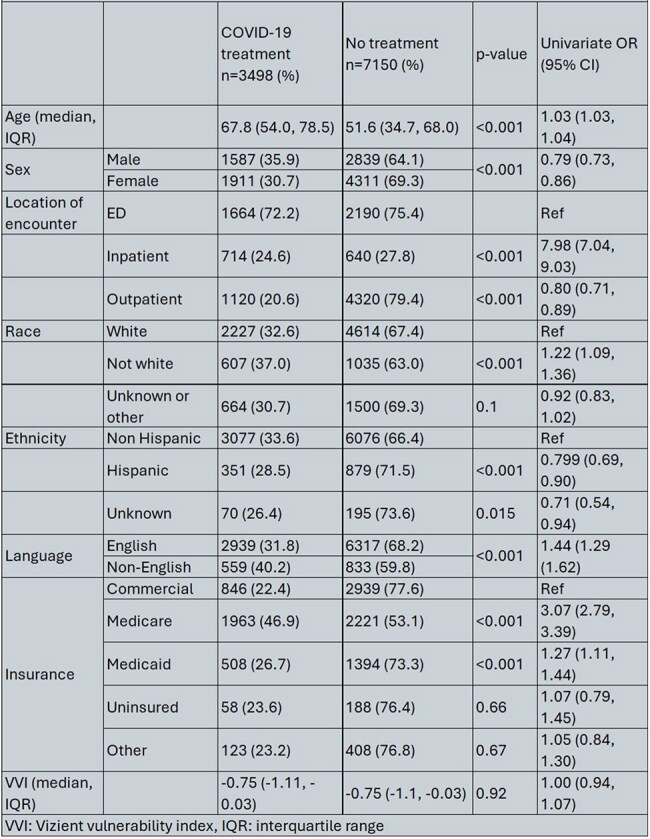 |  |  | COVID-19 treatment n=3498 (%) | No treatment n=7150 (%) | p-value | Univariate OR (95% CI) |
|---|---|---|---|---|---|
| Age (median, IQR) |  | 67.8 (54.0, 78.5) | 51.6 (34.7, 68.0) | <0.001 | 1.03 (1.03, 1.04) |
| Sex | Male | 1587 (35.9) | 2839 (64.1) | <0.001 | 0.79 (0.73, 0.86) |
|  | Female | 1911 (30.7) | 4311 (69.3) |  |  |
| Location of encounter | ED | 1664 (72.2) | 2190 (75.4) |  | Ref |
|  | Inpatient | 714 (24.6) | 640 (27.8) | <0.001 | 7.98 (7.04, 9.03) |
|  | Outpatient | 1120 (20.6) | 4320 (79.4) | <0.001 | 0.80 (0.71, 0.89) |
| Race | White | 2227 (32.6) | 4614 (67.4) |  | Ref |
|  | Not white | 607 (37.0) | 1035 (63.0) | <0.001 | 1.22 (1.09, 1.36) |
|  | Unknown or other | 664 (30.7) | 1500 (69.3) | 0.1 | 0.92 (0.83, 1.02) |
| Ethnicity | Non Hispanic | 3077 (33.6) | 6076 (66.4) |  | Ref |
|  | Hispanic | 351 (28.5) | 879 (71.5) | <0.001 | 0.799 (0.69, 0.90) |
|  | Unknown | 70 (26.4) | 195 (73.6) | 0.015 | 0.71 (0.54, 0.94) |
| Language | English | 2939 (31.8) | 6317 (68.2) | <0.001 | 1.44 (1.29 (1.62) |
|  | Non-English | 559 (40.2) | 833 (59.8) |  |  |
| Insurance | Commercial | 846 (22.4) | 2939 (77.6) |  | Ref |
|  | Medicare | 1963 (46.9) | 2221 (53.1) | <0.001 | 3.07 (2.79, 3.39) |
|  | Medicaid | 508 (26.7) | 1394 (73.3) | <0.001 | 1.27 (1.11, 1.44) |
|  | Uninsured | 58 (23.6) | 188 (76.4) | 0.66 | 1.07 (0.79, 1.45) |
|  | Other | 123 (23.2) | 408 (76.8) | 0.67 | 1.05 (0.84, 1.30) |
| VVI (median, IQR) |  | -0.75 (-1.11, -0.03) | -0.75 (-1.1, -0.03) | 0.92 | 1.00 (0.94, 1.07) |

VVI: Vizient vulnerability index, IQR: interquartile range